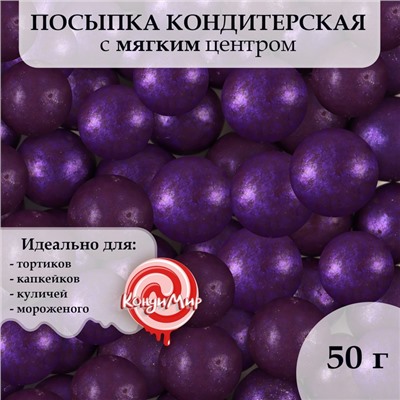 ПОСЫПКА КОНДИТЕРСКАЯ
с мягким центром

Идеально для:
- тортиков
- капкейков
- куличей
- мороженого

КондиМир

50 г